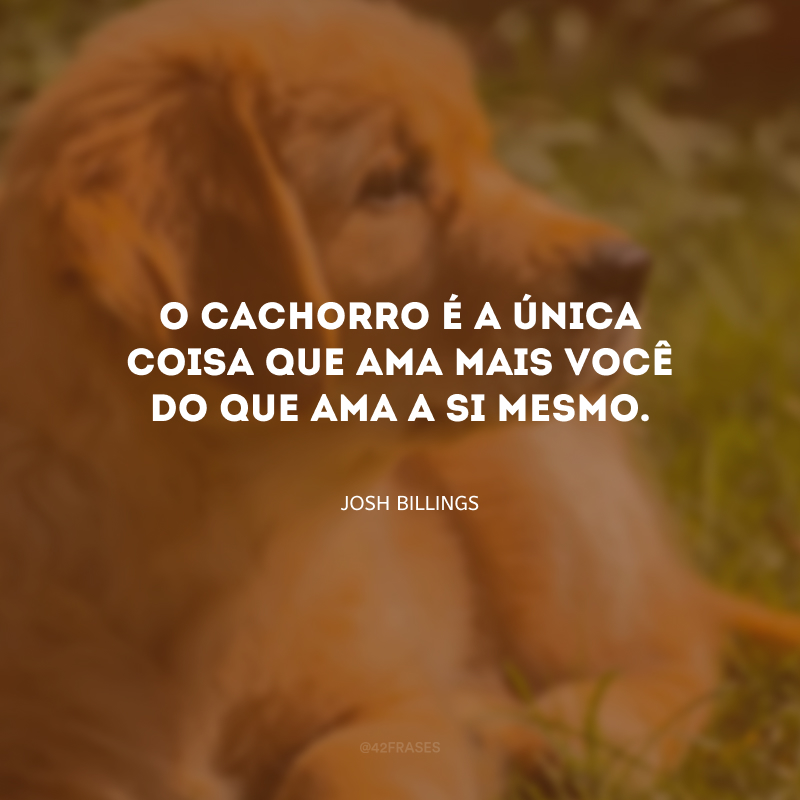 O CACHORRO É A ÚNICA COISA QUE AMA MAIS VOCÊ DO QUE AMA A SI MESMO.

JOSH BILLINGS

@42FRASES